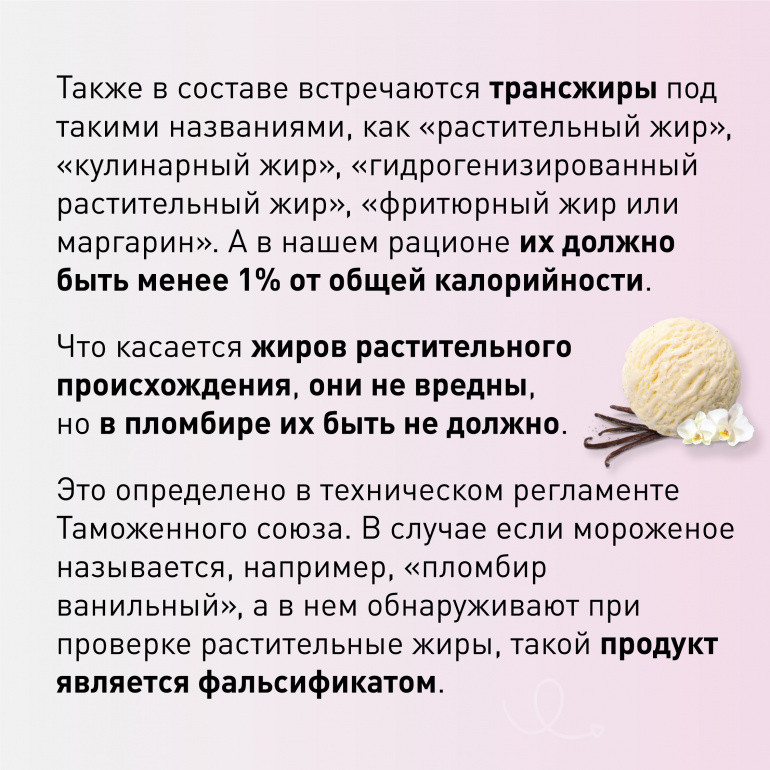 Также в составе встречаются трансжиры под такими названиями, как «растительный жир», «кулинарный жир», «гидрогенизированный растительный жир», «фритюрный жир или маргарин». А в нашем рационе их должно быть менее 1% от общей калорийности.

Что касается жиров растительного происхождения, они не вредны, но в пломбире их быть не должно.

Это определено в техническом регламенте Таможенного союза. В случае если мороженое называется, например, «пломбир ванильный», а в нем обнаруживают при проверке растительные жиры, такой продукт является фальсификатом.